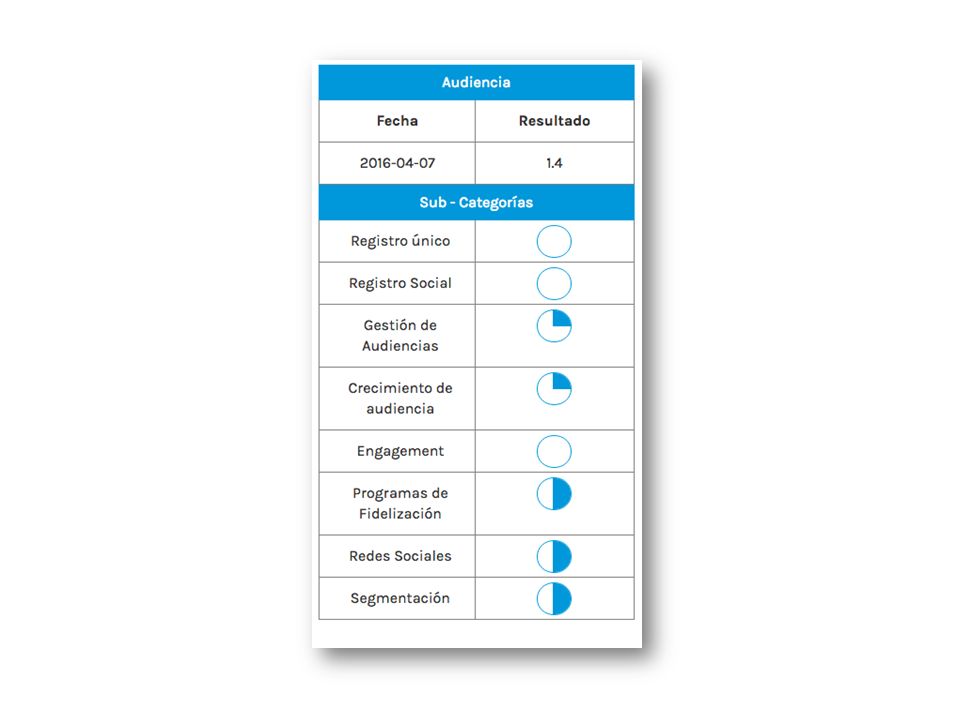 Audiencia

| Fecha | Resultado |
|---|---|
| 2016-04-07 | 1.4 |

Sub - Categorías

| | |
|---|---|
| Registro único | |
| Registro Social | |
| Gestión de Audiencias | |
| Crecimiento de audiencia | |
| Engagement | |
| Programas de Fidelización | |
| Redes Sociales | |
| Segmentación | |